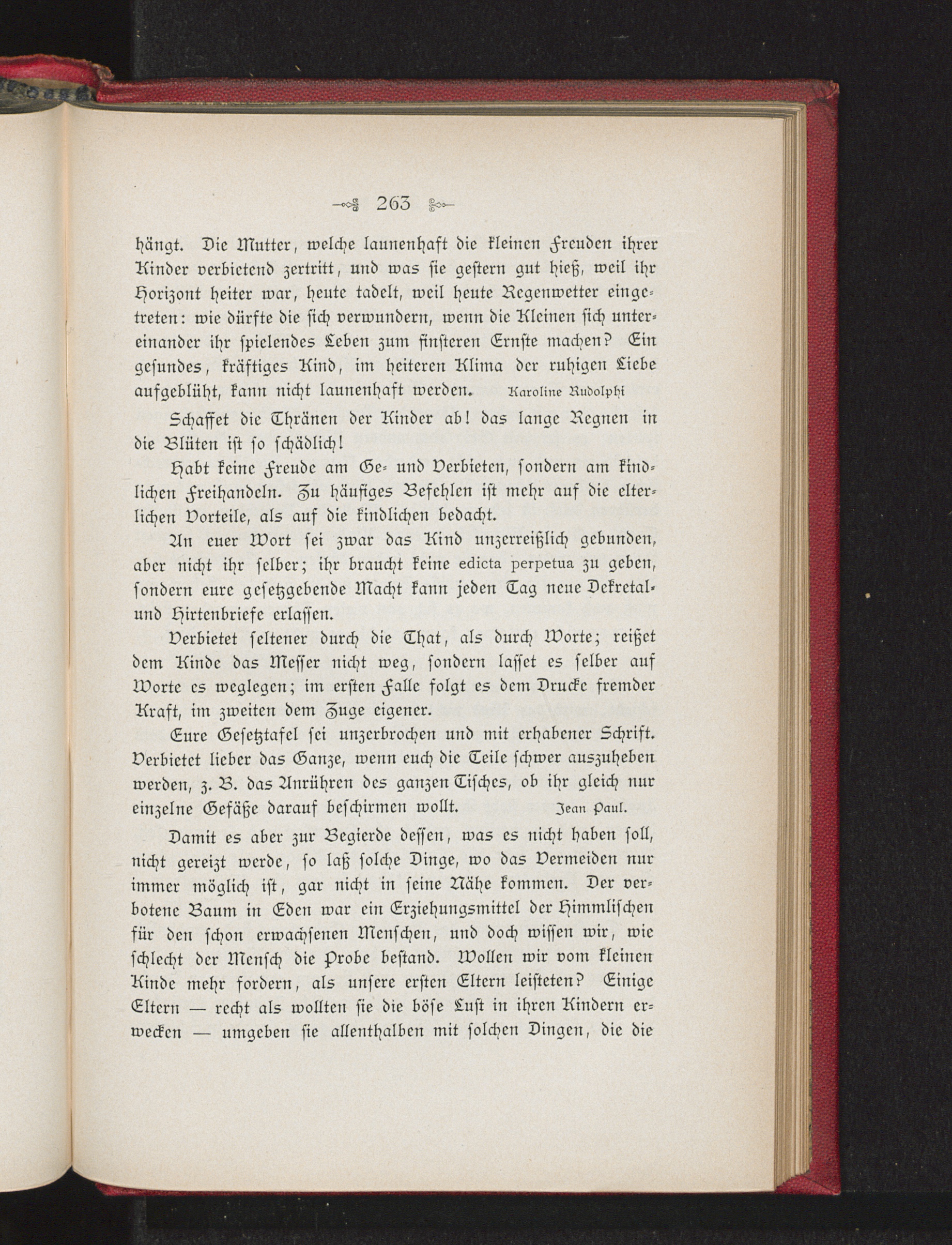 263

hängt. Die Mutter, welche launenhaft die kleinen Freuden ihrer Kinder verbietend zertritt, und was sie gestern gut hieß, weil ihr Horizont heiter war, heute tadelt, weil heute Regenwetter eingetreten: wie dürfte die sich verwundern, wenn die Kleinen sich untereinander ihr spielendes Leben zum finsteren Ernste machen? Ein gesundes, kräftiges Kind, im heiteren Klima der ruhigen Liebe aufgeblüht, kann nicht launenhaft werden. Karoline Rudolphi

Schaffet die Thränen der Kinder ab! das lange Regnen in die Blüten ist so schädlich!

Habt keine Freude am Ge- und Verbieten, sondern am kindlichen Freihandeln. Zu häufiges Befehlen ist mehr auf die elterlichen Vorteile, als auf die kindlichen bedacht.

An euer Wort sei zwar das Kind unzerreißlich gebunden, aber nicht ihr selber; ihr braucht keine edicta perpetua zu geben, sondern eure gesetzgebende Macht kann jeden Tag neue Dekretal- und Hirtenbriefe erlassen.

Verbietet seltener durch die That, als durch Worte; reißet dem Kinde das Messer nicht weg, sondern lasset es selber auf Worte es weglegen; im ersten Falle folgt es dem Drucke fremder Kraft, im zweiten dem Zuge eigener.

Eure Gesetztafel sei unzerbrochen und mit erhabener Schrift. Verbietet lieber das Ganze, wenn euch die Teile schwer auszuheben werden, z. B. das Anrühren des ganzen Tisches, ob ihr gleich nur einzelne Gefäße darauf beschirmen wollt. Jean Paul.

Damit es aber zur Begierde dessen, was es nicht haben soll, nicht gereizt werde, so laß solche Dinge, wo das Vermeiden nur immer möglich ist, gar nicht in seine Nähe kommen. Der verbotene Baum in Eden war ein Erziehungsmittel der Himmlischen für den schon erwachsenen Menschen, und doch wissen wir, wie schlecht der Mensch die Probe bestand. Wollen wir vom kleinen Kinde mehr fordern, als unsere ersten Eltern leisteten? Einige Eltern — recht als wollten sie die böse Lust in ihren Kindern erwecken — umgeben sie allenthalben mit solchen Dingen, die die